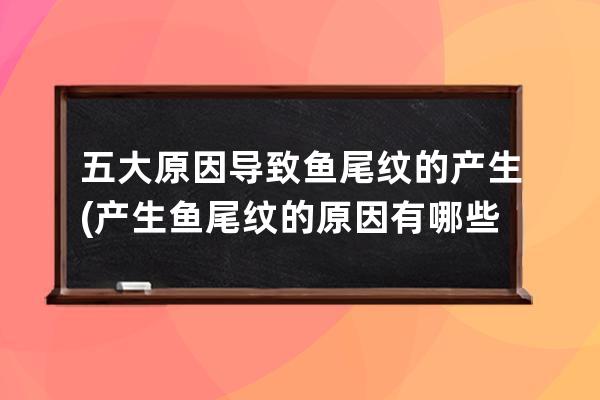 五大原因导致鱼尾纹的产生(产生鱼尾纹的原因有哪些